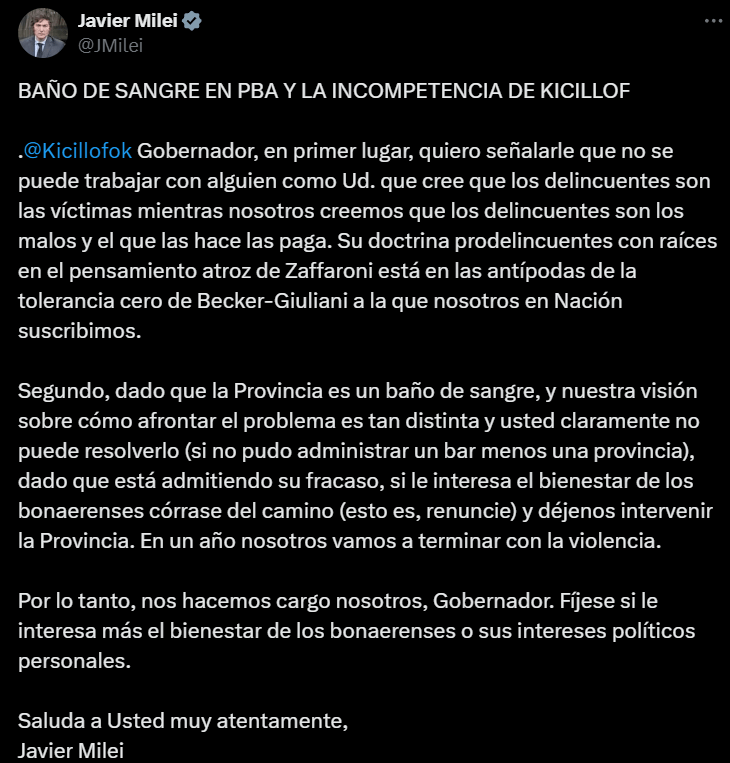 Javier Milei
@JMilei

BAÑO DE SANGRE EN PBA Y LA INCOMPETENCIA DE KICILLOF

.@Kicillofok Gobernador, en primer lugar, quiero señalarle que no se puede trabajar con alguien como Ud. que cree que los delincuentes son las víctimas mientras nosotros creemos que los delincuentes son los malos y el que las hace las paga. Su doctrina prodelincuentes con raíces en el pensamiento atroz de Zaffaroni está en las antípodas de la tolerancia cero de Becker-Giuliani a la que nosotros en Nación suscribimos.

Segundo, dado que la Provincia es un baño de sangre, y nuestra visión sobre cómo afrontar el problema es tan distinta y usted claramente no puede resolverlo (si no pudo administrar un bar menos una provincia), dado que está admitiendo su fracaso, si le interesa el bienestar de los bonaerenses córrase del camino (esto es, renuncie) y déjenos intervenir la Provincia. En un año nosotros vamos a terminar con la violencia.

Por lo tanto, nos hacemos cargo nosotros, Gobernador. Fíjese si le interesa más el bienestar de los bonaerenses o sus intereses políticos personales.

Saluda a Usted muy atentamente,
Javier Milei